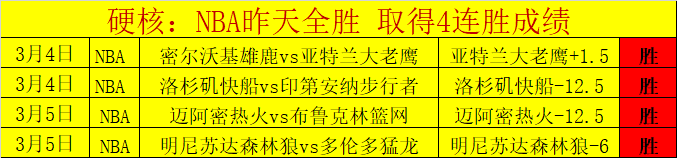 硬核：NBA昨天全胜 取得4连胜成绩

| 3月4日 | NBA | 密尔沃基雄鹿vs亚特兰大老鹰 | 亚特兰大老鹰+1.5 | 胜 |
|---|---|---|---|---|
| 3月4日 | NBA | 洛杉矶快船vs印第安纳步行者 | 洛杉矶快船-12.5 | 胜 |
| 3月5日 | NBA | 迈阿密热火vs布鲁克林篮网 | 迈阿密热火-12.5 | 胜 |
| 3月5日 | NBA | 明尼苏达森林狼vs多伦多猛龙 | 明尼苏达森林狼-6 | 胜 |